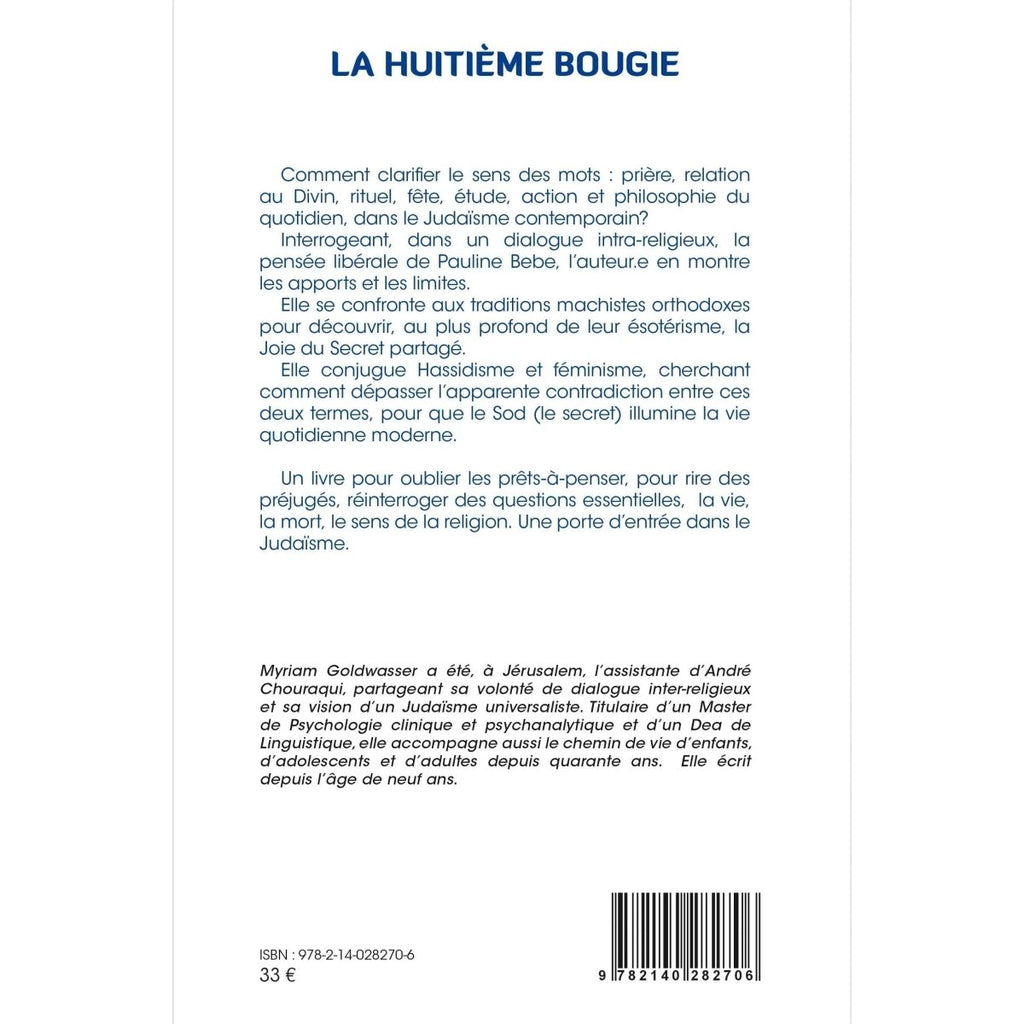 LA HUITIÈME BOUGIE

Comment clarifier le sens des mots : prière, relation au Divin, rituel, fête, étude, action et philosophie du quotidien, dans le Judaïsme contemporain?

Interrogeant, dans un dialogue intra-religieux, la pensée libérale de Pauline Bebe, l'auteur.e en montre les apports et les limites.

Elle se confronte aux traditions machistes orthodoxes pour découvrir, au plus profond de leur ésotérisme, la Joie du Secret partagé.

Elle conjugue Hassidisme et féminisme, cherchant comment dépasser l'apparente contradiction entre ces deux termes, pour que le Sod (le secret) illumine la vie quotidienne moderne.

Un livre pour oublier les prêts-à-penser, pour rire des préjugés, réinterroger des questions essentielles, la vie, la mort, le sens de la religion. Une porte d'entrée dans le Judaïsme.

Myriam Goldwasser a été, à Jérusalem, l'assistante d'André Chouraqui, partageant sa volonté de dialogue inter-religieux et sa vision d'un Judaïsme universaliste. Titulaire d'un Master de Psychologie clinique et psychanalytique et d'un Dea de Linguistique, elle accompagne aussi le chemin de vie d'enfants, d'adolescents et d'adultes depuis quarante ans. Elle écrit depuis l'âge de neuf ans.

ISBN : 978-2-14-028270-6
33 €

9 782140 282706